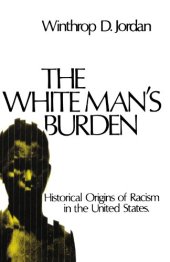 Winthrop D. Jordan

THE WHITE MAN'S BURDEN

Historical Origins of Racism in the United States.